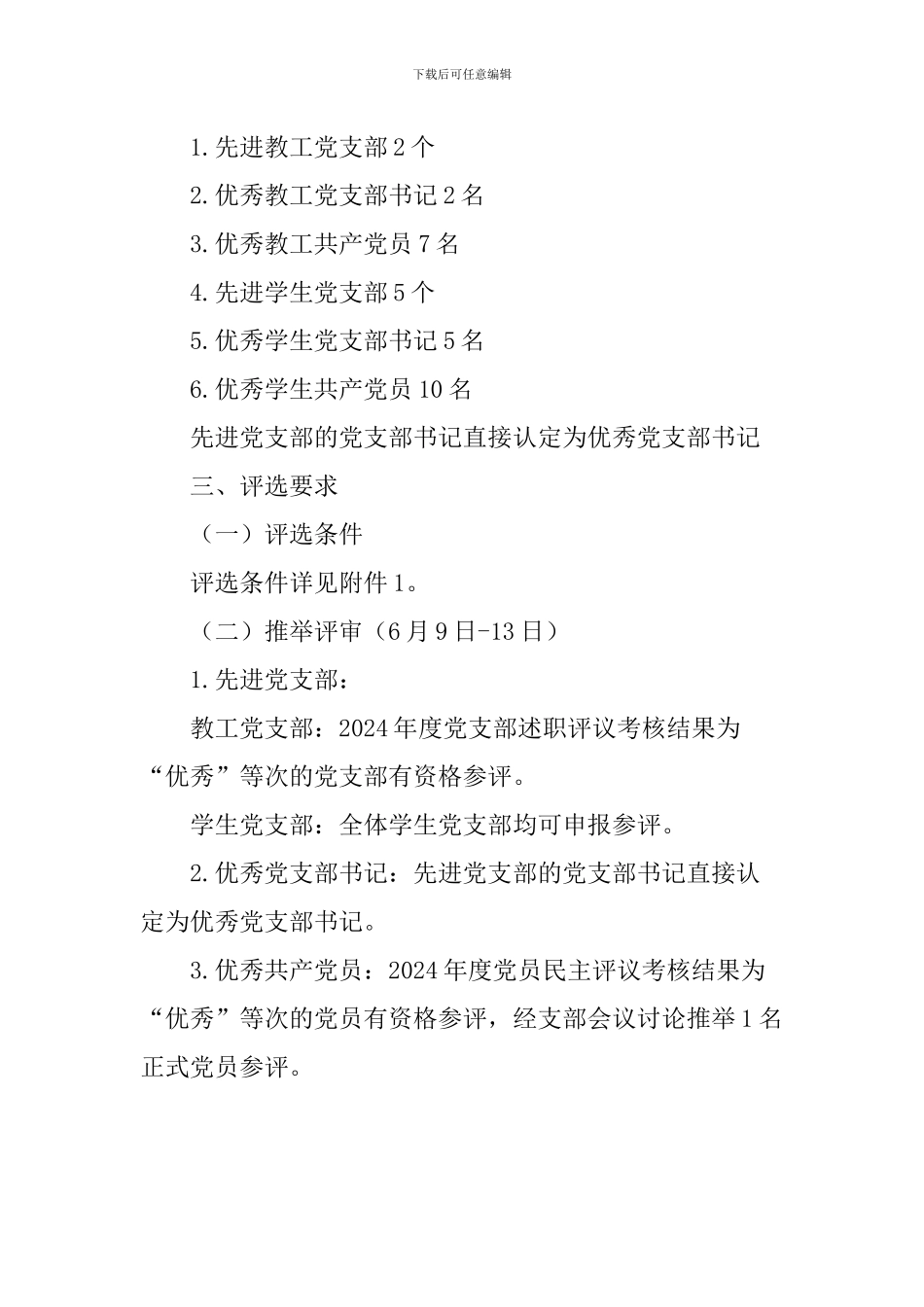 下载后可任意编辑

1.先进教工党支部2个

2.优秀教工党支部书记2名

3.优秀教工共产党员7名

4.先进学生党支部5个

5.优秀学生党支部书记5名

6.优秀学生共产党员10名

先进党支部的党支部书记直接认定为优秀党支部书记

三、评选要求

（一）评选条件

评选条件详见附件1。

（二）推举评审（6月9日-13日）

1.先进党支部：

教工党支部：2024年度党支部述职评议考核结果为“优秀”等次的党支部有资格参评。

学生党支部：全体学生党支部均可申报参评。

2.优秀党支部书记：先进党支部的党支部书记直接认定为优秀党支部书记。

3.优秀共产党员：2024年度党员民主评议考核结果为“优秀”等次的党员有资格参评，经支部会议讨论推举1名正式党员参评。